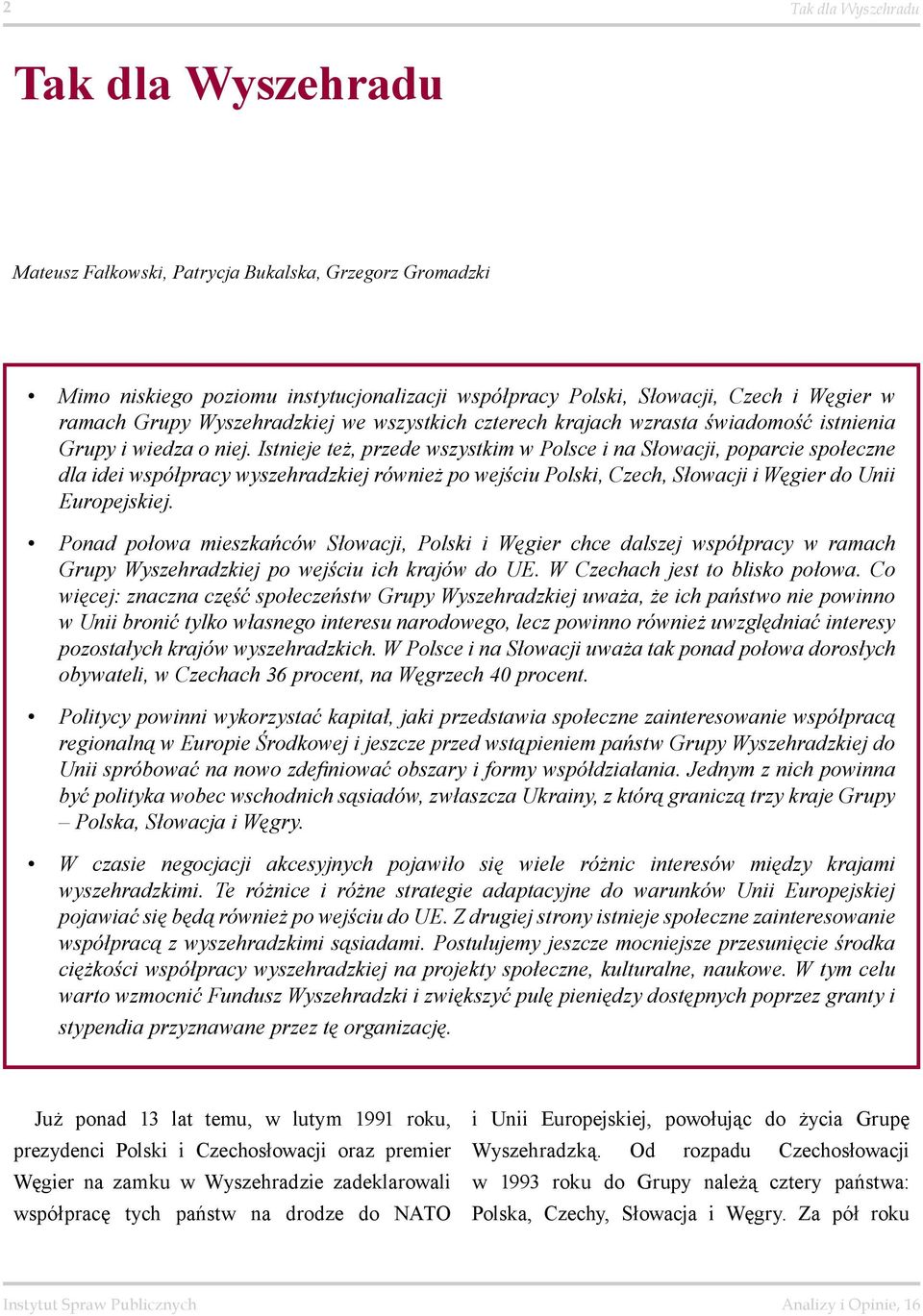 2

Tak dla Wyszehradu

Tak dla Wyszehradu

Mateusz Fałkowski, Patrycja Bukalska, Grzegorz Gromadzki

• Mimo niskiego poziomu instytucjonalizacji współpracy Polski, Słowacji, Czech i Węgier w ramach Grupy Wyszehradzkiej we wszystkich czterech krajach wzrasta świadomość istnienia Grupy i wiedza o niej. Istnieje też, przede wszystkim w Polsce i na Słowacji, poparcie społeczne dla idei współpracy wyszehradzkiej również po wejściu Polski, Czech, Słowacji i Węgier do Unii Europejskiej.

• Ponad połowa mieszkańców Słowacji, Polski i Węgier chce dalszej współpracy w ramach Grupy Wyszehradzkiej po wejściu ich krajów do UE. W Czechach jest to blisko połowa. Co więcej: znaczna część społeczeństw Grupy Wyszehradzkiej uważa, że ich państwo nie powinno w Unii bronić tylko własnego interesu narodowego, lecz powinno również uwzględniać interesy pozostałych krajów wyszehradzkich. W Polsce i na Słowacji uważa tak ponad połowa dorosłych obywateli, w Czechach 36 procent, na Węgrzech 40 procent.

• Politycy powinni wykorzystać kapitał, jaki przedstawia społeczne zainteresowanie współpracą regionalną w Europie Środkowej i jeszcze przed wstąpieniem państw Grupy Wyszehradzkiej do Unii spróbować na nowo zdefiniować obszary i formy współdziałania. Jednym z nich powinna być polityka wobec wschodnich sąsiadów, zwłaszcza Ukrainy, z którą graniczą trzy kraje Grupy – Polska, Słowacja i Węgry.

• W czasie negocjacji akcesyjnych pojawiło się wiele różnic interesów między krajami wyszehradzkimi. Te różnice i różne strategie adaptacyjne do warunków Unii Europejskiej pojawiać się będą również po wejściu do UE. Z drugiej strony istnieje społeczne zainteresowanie współpracą z wyszehradzkimi sąsiadami. Postulujemy jeszcze mocniejsze przesunięcie środka ciężkości współpracy wyszehradzkiej na projekty społeczne, kulturalne, naukowe. W tym celu warto wzmocnić Fundusz Wyszehradzki i zwiększyć pulę pieniędzy dostępnych poprzez granty i stypendia przyznawane przez tę organizację.

Już ponad 13 lat temu, w lutym 1991 roku, prezydenci Polski i Czechosłowacji oraz premier Węgier na zamku w Wyszehradzie zadeklarowali współpracę tych państw na drodze do NATO

i Unii Europejskiej, powołując do życia Grupę Wyszehradzką. Od rozpadu Czechosłowacji w 1993 roku do Grupy należą cztery państwa: Polska, Czechy, Słowacja i Węgry. Za pół roku

Instytut Spraw Publicznych

Analizy i Opinie, 16